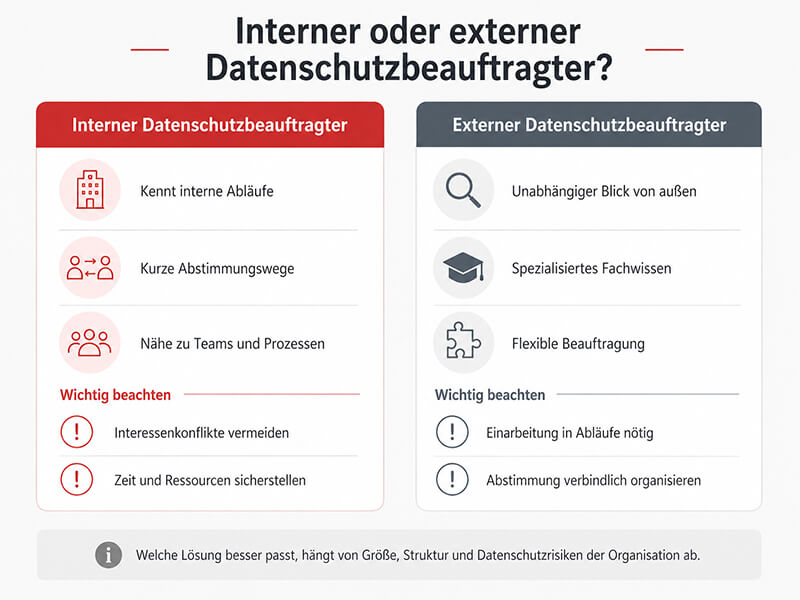 Interner oder externer Datenschutzbeauftragter?

Interner Datenschutzbeauftragter

Kennt interne Abläufe

Kurze Abstimmungswege

Nähe zu Teams und Prozessen

Wichtig beachten

Interessenkonflikte vermeiden

Zeit und Ressourcen sicherstellen

Externer Datenschutzbeauftragter

Unabhängiger Blick von außen

Spezialisiertes Fachwissen

Flexible Beauftragung

Wichtig beachten

Einarbeitung in Abläufe nötig

Abstimmung verbindlich organisieren

Welche Lösung besser passt, hängt von Größe, Struktur und Datenschutzrisiken der Organisation ab.